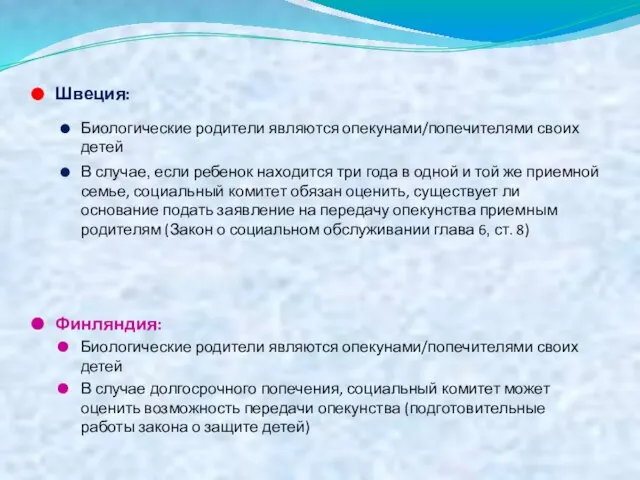 Швеция:

Биологические родители являются опекунами/попечителями своих детей

В случае, если ребенок находится три года в одной и той же приемной семье, социальный комитет обязан оценить, существует ли основание подать заявление на передачу опекунства приемным родителям (Закон о социальном обслуживании глава 6, ст. 8)

Финляндия:

Биологические родители являются опекунами/попечителями своих детей

В случае долгосрочного попечения, социальный комитет может оценить возможность передачи опекунства (подготовительные работы закона о защите детей)